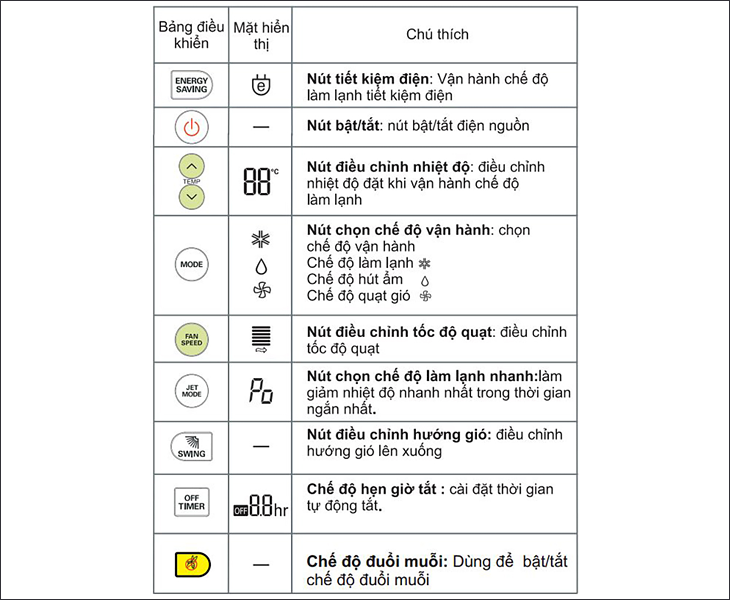 | Bảng điều khiển | Mặt hiển thị | Chú thích |
|---|---|---|
| ENERGY SAVING | e | Nút tiết kiệm điện: Vận hành chế độ làm lạnh tiết kiệm điện |
|  | — | Nút bật/tắt: nút bật/tắt điện nguồn |
| TEMP | 88°C | Nút điều chỉnh nhiệt độ: điều chỉnh nhiệt độ đặt khi vận hành chế độ làm lạnh |
| MODE |  | Nút chọn chế độ vận hành: chọn chế độ vận hành Chế độ làm lạnh Chế độ hút ẩm Chế độ quạt gió |
| FAN SPEED |  | Nút điều chỉnh tốc độ quạt: điều chỉnh tốc độ quạt |
| JET MODE | Po | Nút chọn chế độ làm lạnh nhanh:làm giảm nhiệt độ nhanh nhất trong thời gian ngắn nhất. |
| SWING | — | Nút điều chỉnh hướng gió: điều chỉnh hướng gió lên xuống |
| OFF TIMER | OFF 8.8hr | Chế độ hẹn giờ tắt : cài đặt thời gian tự động tắt. |
|  | — | Chế độ đuổi muỗi: Dùng để bật/tắt chế độ đuổi muỗi |